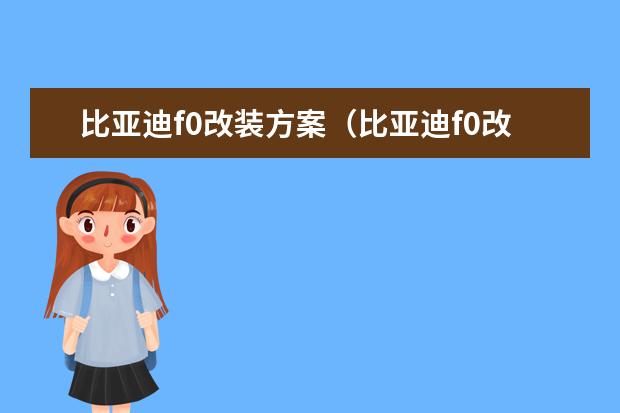 比亚迪f0改装方案（比亚迪f0改